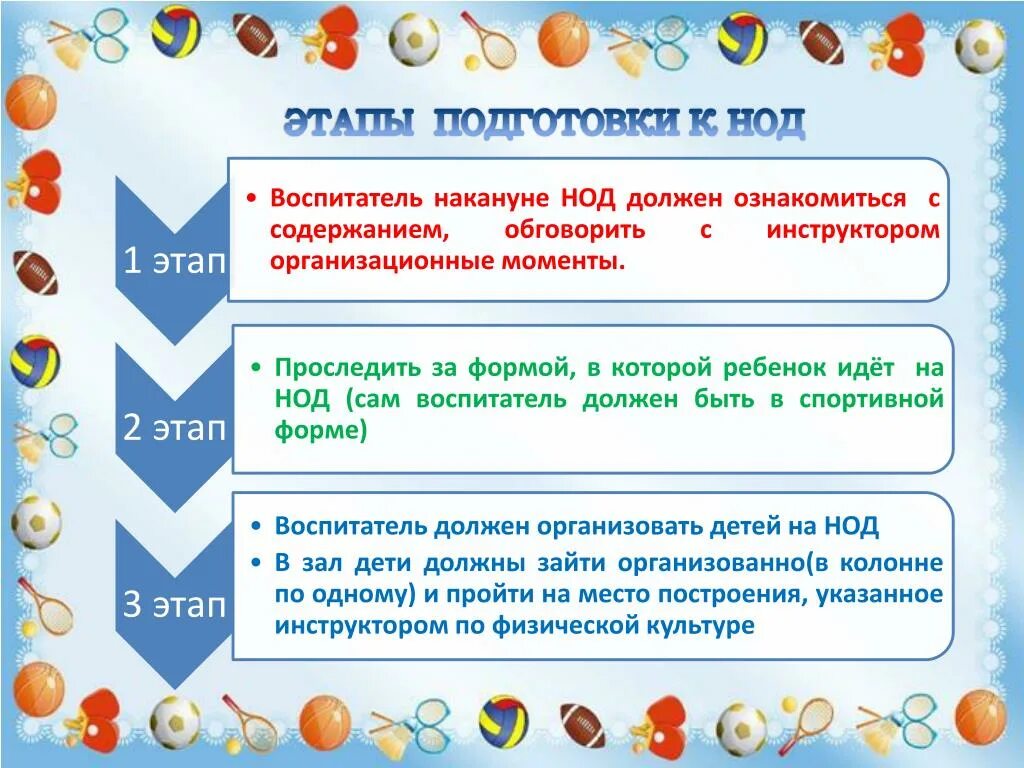 ЭТАПЫ ПОДГОТОВКИ К НОД

1 этап

• Воспитатель накануне НОД должен ознакомиться с содержанием, обговорить с инструктором организационные моменты.

2 этап

• Проследить за формой, в которой ребенок идёт на НОД (сам воспитатель должен быть в спортивной форме)

3 этап

• Воспитатель должен организовать детей на НОД
• В зал дети должны зайти организованно(в колонне по одному) и пройти на место построения, указанное инструктором по физической культуре